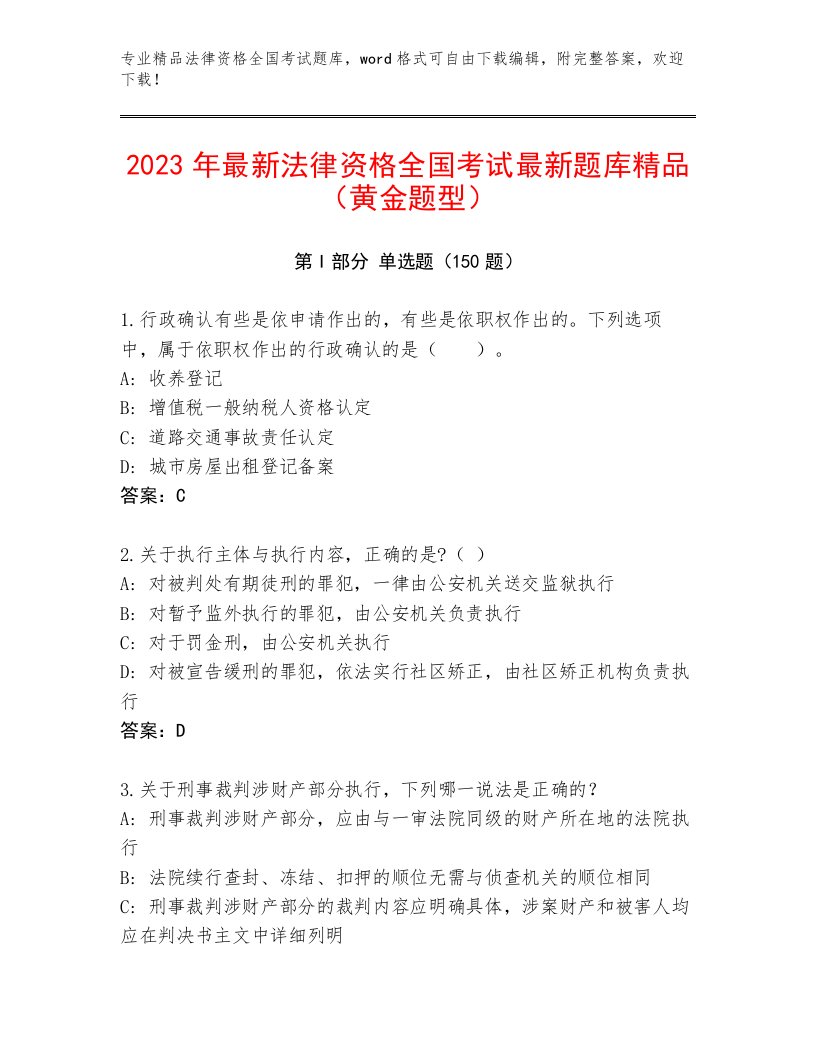 专业精品法律资格全国考试题库，word格式可自由下载编辑，附完整答案，欢迎下载！

2023年最新法律资格全国考试最新题库精品（黄金题型）

第I部分 单选题（150题）

1.行政确认有些是依申请作出的，有些是依职权作出的。下列选项中，属于依职权作出的行政确认的是（ ）。
A：收养登记
B：增值税一般纳税人资格认定
C：道路交通事故责任认定
D：城市房屋出租登记备案
答案：C

2.关于执行主体与执行内容，正确的是?（ ）
A：对被判处有期徒刑的罪犯，一律由公安机关送交监狱执行
B：对暂予监外执行的罪犯，由公安机关负责执行
C：对于罚金刑，由公安机关执行
D：对被宣告缓刑的罪犯，依法实行社区矫正，由社区矫正机构负责执行
答案：D

3.关于刑事裁判涉财产部分执行，下列哪一说法是正确的？
A：刑事裁判涉财产部分，应由与一审法院同级的财产所在地的法院执行
B：法院续行查封、冻结、扣押的顺位无需与侦查机关的顺位相同
C：刑事裁判涉财产部分的裁判内容应明确具体，涉案财产和被害人均应在判决书主文中详细列明